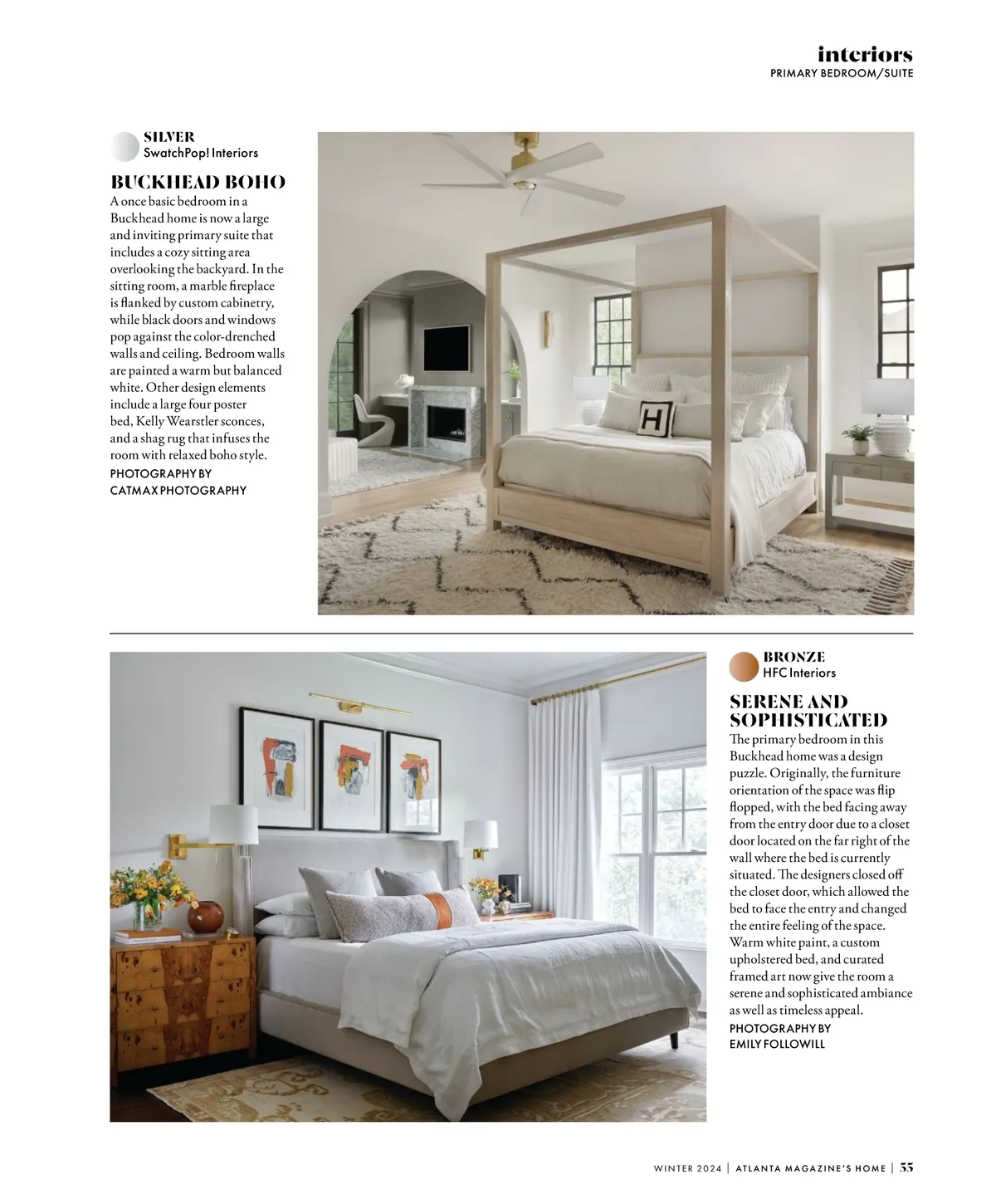 interiors
PRIMARY BEDROOM/SUITE

SILVER
SwatchPop! Interiors

BUCKHEAD BOHO
A once basic bedroom in a Buckhead home is now a large and inviting primary suite that includes a cozy sitting area overlooking the backyard. In the sitting room, a marble fireplace is flanked by custom cabinetry, while black doors and windows pop against the color-drenched walls and ceiling. Bedroom walls are painted a warm but balanced white. Other design elements include a large four poster bed, Kelly Wearstler sconces, and a shag rug that infuses the room with relaxed boho style.
PHOTOGRAPHY BY CATMAX PHOTOGRAPHY

H

BRONZE
HFC Interiors

SERENE AND SOPHISTICATED
The primary bedroom in this Buckhead home was a design puzzle. Originally, the furniture orientation of the space was flip flopped, with the bed facing away from the entry door due to a closet door located on the far right of the wall where the bed is currently situated. The designers closed off the closet door, which allowed the bed to face the entry and changed the entire feeling of the space. Warm white paint, a custom upholstered bed, and curated framed art now give the room a serene and sophisticated ambiance as well as timeless appeal.
PHOTOGRAPHY BY EMILY FOLLOWILL

WINTER 2024 | ATLANTA MAGAZINE'S HOME | 55